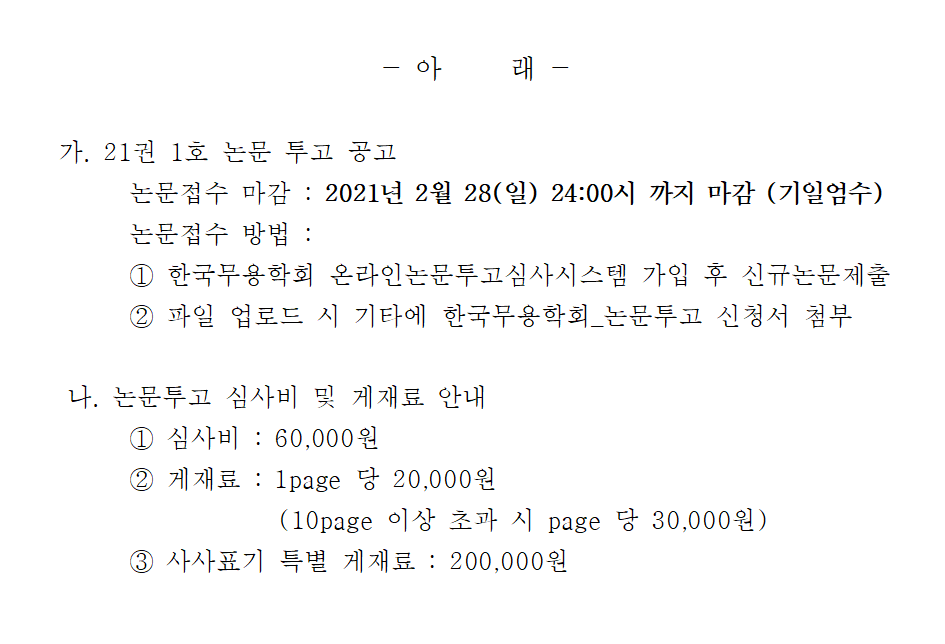 - 아 래 -

가. 21권 1호 논문 투고 공고

논문접수 마감 : 2021년 2월 28(일) 24:00시 까지 마감 (기일엄수)

논문접수 방법 :

① 한국무용학회 온라인논문투고심사시스템 가입 후 신규논문제출

② 파일 업로드 시 기타에 한국무용학회_논문투고 신청서 첨부

나. 논문투고 심사비 및 게재료 안내

① 심사비 : 60,000원

② 게재료 : 1page 당 20,000원
(10page 이상 초과 시 page 당 30,000원)

③ 사사표기 특별 게재료 : 200,000원